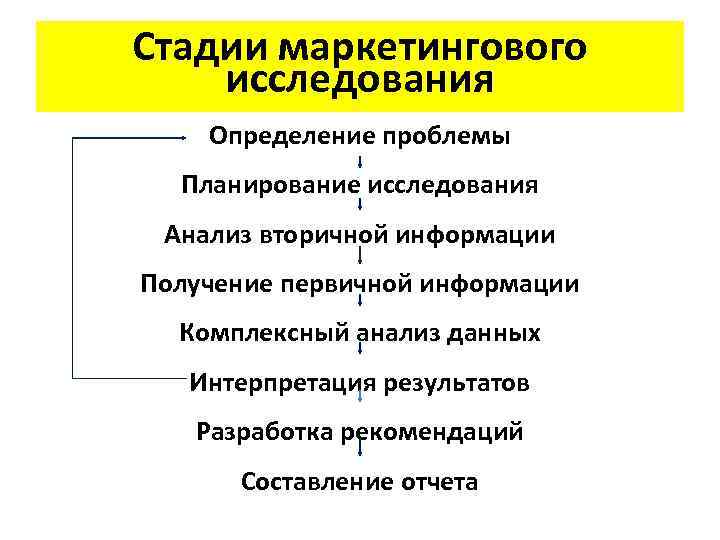 Стадии маркетингового исследования

Определение проблемы

Планирование исследования

Анализ вторичной информации

Получение первичной информации

Комплексный анализ данных

Интерпретация результатов

Разработка рекомендаций

Составление отчета